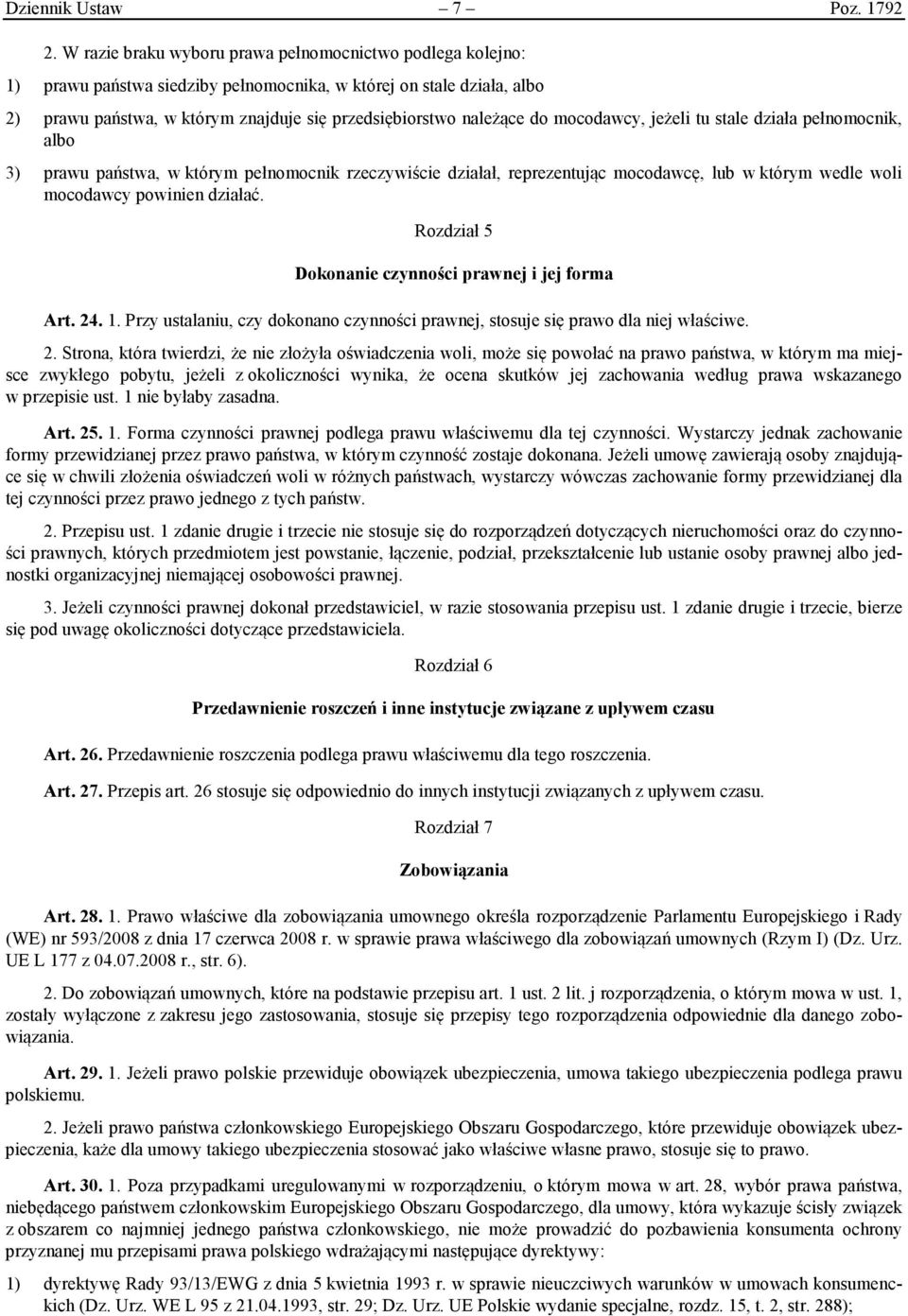 Dziennik Ustaw – 7 – Poz. 1792

2. W razie braku wyboru prawa pełnomocnictwo podlega kolejno:

1) prawu państwa siedziby pełnomocnika, w której on stale działa, albo

2) prawu państwa, w którym znajduje się przedsiębiorstwo należące do mocodawcy, jeżeli tu stale działa pełnomocnik, albo

3) prawu państwa, w którym pełnomocnik rzeczywiście działał, reprezentując mocodawcę, lub w którym wedle woli mocodawcy powinien działać.

Rozdział 5

Dokonanie czynności prawnej i jej forma

Art. 24. 1. Przy ustalaniu, czy dokonano czynności prawnej, stosuje się prawo dla niej właściwe.

2. Strona, która twierdzi, że nie złożyła oświadczenia woli, może się powołać na prawo państwa, w którym ma miejsce zwykłego pobytu, jeżeli z okoliczności wynika, że ocena skutków jej zachowania według prawa wskazanego w przepisie ust. 1 nie byłaby zasadna.

Art. 25. 1. Forma czynności prawnej podlega prawu właściwemu dla tej czynności. Wystarczy jednak zachowanie formy przewidzianej przez prawo państwa, w którym czynność zostaje dokonana. Jeżeli umowę zawierają osoby znajdujące się w chwili złożenia oświadczeń woli w różnych państwach, wystarczy wówczas zachowanie formy przewidzianej dla tej czynności przez prawo jednego z tych państw.

2. Przepisu ust. 1 zdanie drugie i trzecie nie stosuje się do rozporządzeń dotyczących nieruchomości oraz do czynności prawnych, których przedmiotem jest powstanie, łączenie, podział, przekształcenie lub ustanie osoby prawnej albo jednostki organizacyjnej niemającej osobowości prawnej.

3. Jeżeli czynności prawnej dokonał przedstawiciel, w razie stosowania przepisu ust. 1 zdanie drugie i trzecie, bierze się pod uwagę okoliczności dotyczące przedstawiciela.

Rozdział 6

Przedawnienie roszczeń i inne instytucje związane z upływem czasu

Art. 26. Przedawnienie roszczenia podlega prawu właściwemu dla tego roszczenia.

Art. 27. Przepis art. 26 stosuje się odpowiednio do innych instytucji związanych z upływem czasu.

Rozdział 7

Zobowiązania

Art. 28. 1. Prawo właściwe dla zobowiązania umownego określa rozporządzenie Parlamentu Europejskiego i Rady (WE) nr 593/2008 z dnia 17 czerwca 2008 r. w sprawie prawa właściwego dla zobowiązań umownych (Rzym I) (Dz. Urz. UE L 177 z 04.07.2008 r., str. 6).

2. Do zobowiązań umownych, które na podstawie przepisu art. 1 ust. 2 lit. j rozporządzenia, o którym mowa w ust. 1, zostały wyłączone z zakresu jego zastosowania, stosuje się przepisy tego rozporządzenia odpowiednie dla danego zobowiązania.

Art. 29. 1. Jeżeli prawo polskie przewiduje obowiązek ubezpieczenia, umowa takiego ubezpieczenia podlega prawu polskiemu.

2. Jeżeli prawo państwa członkowskiego Europejskiego Obszaru Gospodarczego, które przewiduje obowiązek ubezpieczenia, każe dla umowy takiego ubezpieczenia stosować jako właściwe własne prawo, stosuje się to prawo.

Art. 30. 1. Poza przypadkami uregulowanymi w rozporządzeniu, o którym mowa w art. 28, wybór prawa państwa, niebędącego państwem członkowskim Europejskiego Obszaru Gospodarczego, dla umowy, która wykazuje ścisły związek z obszarem co najmniej jednego państwa członkowskiego, nie może prowadzić do pozbawienia konsumenta ochrony przyznanej mu przepisami prawa polskiego wdrażającymi następujące dyrektywy:

1) dyrektywę Rady 93/13/EWG z dnia 5 kwietnia 1993 r. w sprawie nieuczciwych warunków w umowach konsumenckich (Dz. Urz. WE L 95 z 21.04.1993, str. 29; Dz. Urz. UE Polskie wydanie specjalne, rozdz. 15, t. 2, str. 288);